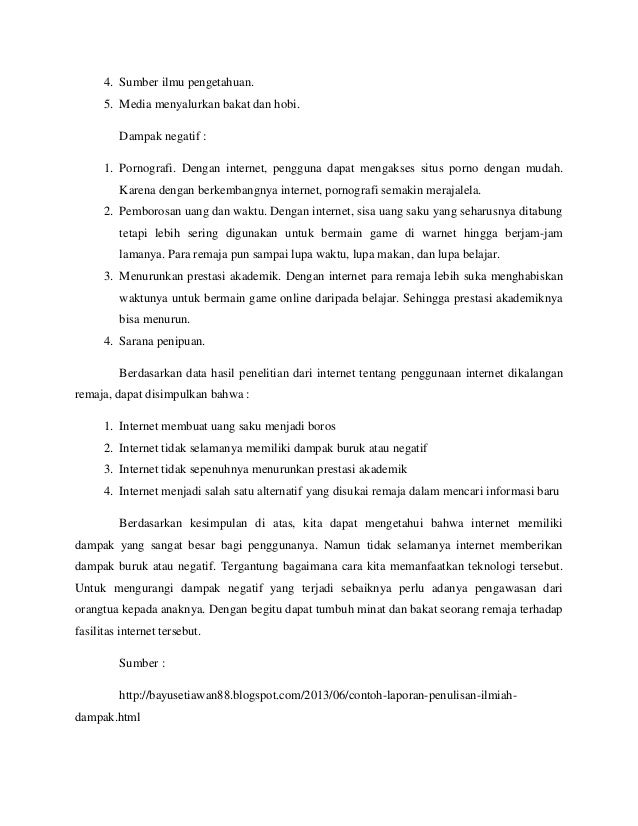 4. Sumber ilmu pengetahuan.
5. Media menyalurkan bakat dan hobi.

Dampak negatif :

1. Pornografi. Dengan internet, pengguna dapat mengakses situs porno dengan mudah. Karena dengan berkembangnya internet, pornografi semakin merajalela.
2. Pemborosan uang dan waktu. Dengan internet, sisa uang saku yang seharusnya ditabung tetapi lebih sering digunakan untuk bermain game di warnet hingga berjam-jam lamanya. Para remaja pun sampai lupa waktu, lupa makan, dan lupa belajar.
3. Menurunkan prestasi akademik. Dengan internet para remaja lebih suka menghabiskan waktunya untuk bermain game online daripada belajar. Sehingga prestasi akademiknya bisa menurun.
4. Sarana penipuan.

Berdasarkan data hasil penelitian dari internet tentang penggunaan internet dikalangan remaja, dapat disimpulkan bahwa :

1. Internet membuat uang saku menjadi boros
2. Internet tidak selamanya memiliki dampak buruk atau negatif
3. Internet tidak sepenuhnya menurunkan prestasi akademik
4. Internet menjadi salah satu alternatif yang disukai remaja dalam mencari informasi baru

Berdasarkan kesimpulan di atas, kita dapat mengetahui bahwa internet memiliki dampak yang sangat besar bagi penggunanya. Namun tidak selamanya internet memberikan dampak buruk atau negatif. Tergantung bagaimana cara kita memanfaatkan teknologi tersebut. Untuk mengurangi dampak negatif yang terjadi sebaiknya perlu adanya pengawasan dari orangtua kepada anaknya. Dengan begitu dapat tumbuh minat dan bakat seorang remaja terhadap fasilitas internet tersebut.

Sumber :

http://bayusetiawan88.blogspot.com/2013/06/contoh-laporan-penulisan-ilmiah-dampak.html